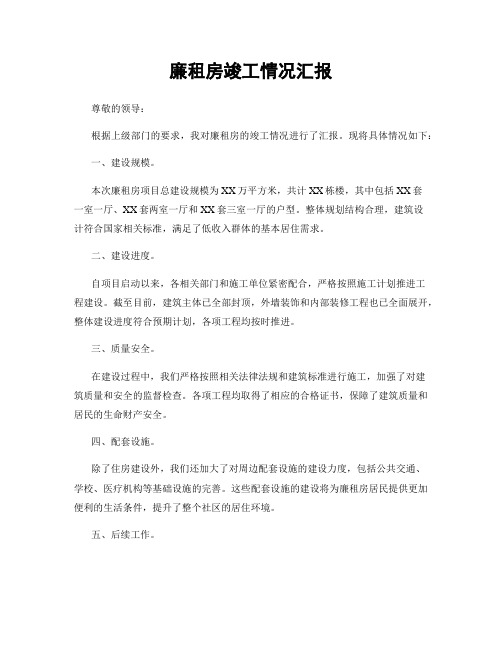 廉租房竣工情况汇报

尊敬的领导：

根据上级部门的要求，我对廉租房的竣工情况进行了汇报。现将具体情况如下：

一、建设规模。

本次廉租房项目总建设规模为XX万平方米，共计XX栋楼，其中包括XX套一室一厅、XX套两室一厅和XX套三室一厅的户型。整体规划结构合理，建筑设计符合国家相关标准，满足了低收入群体的基本居住需求。

二、建设进度。

自项目启动以来，各相关部门和施工单位紧密配合，严格按照施工计划推进工程建设。截至目前，建筑主体已全部封顶，外墙装饰和内部装修工程也已全面展开，整体建设进度符合预期计划，各项工程均按时推进。

三、质量安全。

在建设过程中，我们严格按照相关法律法规和建筑标准进行施工，加强了对建筑质量和安全的监督检查。各项工程均取得了相应的合格证书，保障了建筑质量和居民的生命财产安全。

四、配套设施。

除了住房建设外，我们还加大了对周边配套设施的建设力度，包括公共交通、学校、医疗机构等基础设施的完善。这些配套设施的建设将为廉租房居民提供更加便利的生活条件，提升了整个社区的居住环境。

五、后续工作。